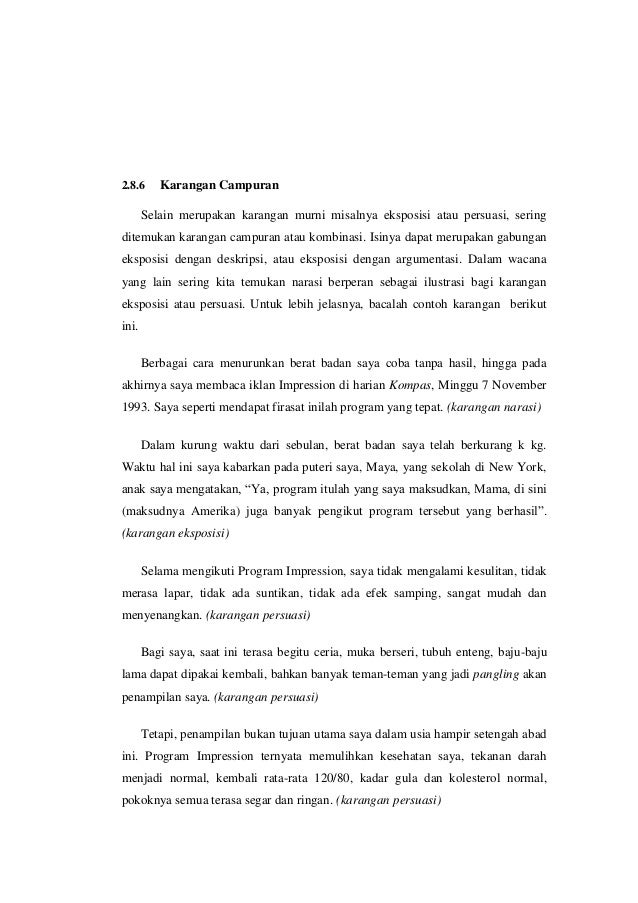 2.8.6 Karangan Campuran

Selain merupakan karangan murni misalnya eksposisi atau persuasi, sering ditemukan karangan campuran atau kombinasi. Isinya dapat merupakan gabungan eksposisi dengan deskripsi, atau eksposisi dengan argumentasi. Dalam wacana yang lain sering kita temukan narasi berperan sebagai ilustrasi bagi karangan eksposisi atau persuasi. Untuk lebih jelasnya, bacalah contoh karangan berikut ini.

Berbagai cara menurunkan berat badan saya coba tanpa hasil, hingga pada akhirnya saya membaca iklan Impression di harian Kompas, Minggu 7 November 1993. Saya seperti mendapat firasat inilah program yang tepat. (karangan narasi)

Dalam kurung waktu dari sebulan, berat badan saya telah berkurang k kg. Waktu hal ini saya kabarkan pada puteri saya, Maya, yang sekolah di New York, anak saya mengatakan, “Ya, program itulah yang saya maksudkan, Mama, di sini (maksudnya Amerika) juga banyak pengikut program tersebut yang berhasil”. (karangan eksposisi)

Selama mengikuti Program Impression, saya tidak mengalami kesulitan, tidak merasa lapar, tidak ada suntikan, tidak ada efek samping, sangat mudah dan menyenangkan. (karangan persuasi)

Bagi saya, saat ini terasa begitu ceria, muka berseri, tubuh enteng, baju-baju lama dapat dipakai kembali, bahkan banyak teman-teman yang jadi pangling akan penampilan saya. (karangan persuasi)

Tetapi, penampilan bukan tujuan utama saya dalam usia hampir setengah abad ini. Program Impression ternyata memulihkan kesehatan saya, tekanan darah menjadi normal, kembali rata-rata 120/80, kadar gula dan kolesterol normal, pokoknya semua terasa segar dan ringan. (karangan persuasi)